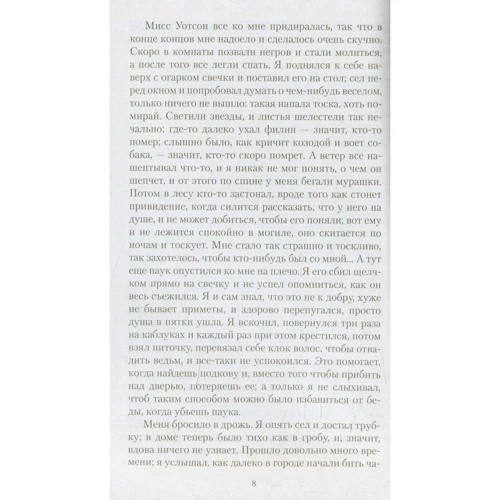 Мисс Уотсон все ко мне придиралась, так что в конце концов мне надоело и сделалось очень скучно. Скоро в комнаты позвали негров и стали молиться, а после того все легли спать. Я поднялся к себе наверх с огарком свечки и поставил его на стол; сел перед окном и попробовал думать о чем-нибудь веселом, только ничего не вышло: такая напала тоска, хоть помирай. Светили звезды, и листья шелестели так печально; где-то далеко ухал филин — значит, кто-то помер; слышно было, как кричит козодой и воет собака, — значит, кто-то скоро помрет. А ветер все нашептывал что-то, и я никак не мог понять, о чем он шепчет, и от этого по спине у меня бегали мурашки. Потом в лесу кто-то застонал, вроде того как стонет привидение, когда силится рассказать, что у него на душе, и не может добиться, чтобы его поняли; вот ему и не лежится спокойно в могиле, оно скитается по ночам и тоскует. Мне стало так страшно и тоскливо, так захотелось, чтобы кто-нибудь был со мной... А тут еще паук опустился ко мне на плечо. Я его сбил щелчком прямо на свечку и не успел опомниться, как он весь съежился. Я и сам знал, что это не к добру, хуже не бывает приметы, и здорово перепугался, просто душа в пятки ушла. Я вскочил, повернулся три раза на каблуках и каждый раз при этом крестился, потом взял ниточку, перевязал себе клок волос, чтобы отвадить ведьм, и все-таки не успокоился. Это помогает, когда найдешь подкову и, вместо того чтобы прибить над дверью, потеряешь ее; а только я не слыхивал, чтоб таким способом можно было избавиться от беды, когда убьешь паука.

Меня бросило в дрожь. Я опять сел и достал трубку; в доме теперь было тихо как в гробу, и, значит, вдова ничего не узнает. Прошло довольно много времени; я услышал, как далеко в городе начали бить ча-

8